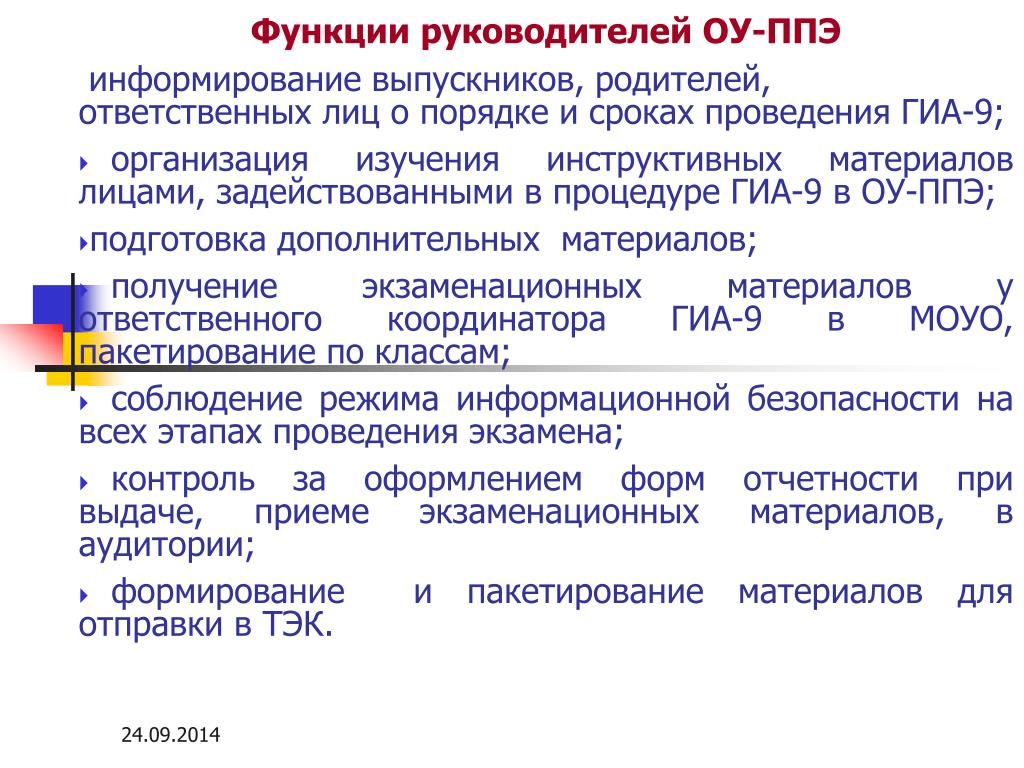 Функции руководителей ОУ-ППЭ

информирование выпускников, родителей, ответственных лиц о порядке и сроках проведения ГИА-9;

организация изучения инструктивных материалов лицами, задействованными в процедуре ГИА-9 в ОУ-ППЭ;

подготовка дополнительных материалов;

получение экзаменационных материалов у ответственного координатора ГИА-9 в МОУО, пакетирование по классам;

соблюдение режима информационной безопасности на всех этапах проведения экзамена;

контроль за оформлением форм отчетности при выдаче, приеме экзаменационных материалов, в аудитории;

формирование и пакетирование материалов для отправки в ТЭК.

24.09.2014